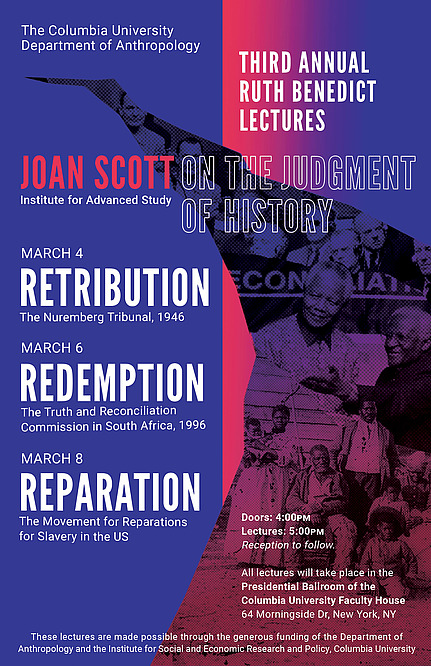 The Columbia University Department of Anthropology

THIRD ANNUAL RUTH BENEDICT LECTURES

JOAN SCOTT
Institute for Advanced Study

ON THE JUDGMENT OF HISTORY

MARCH 4
RETRIBUTION
The Nuremberg Tribunal, 1946

MARCH 6
REDEMPTION
The Truth and Reconciliation Commission in South Africa, 1996

MARCH 8
REPARATION
The Movement for Reparations for Slavery in the US

Doors: 4:00PM
Lectures: 5:00PM
Reception to follow.

All lectures will take place in the Presidential Ballroom of the Columbia University Faculty House
64 Morningside Dr, New York, NY

These lectures are made possible through the generous funding of the Department of Anthropology and the Institute for Social and Economic Research and Policy, Columbia University